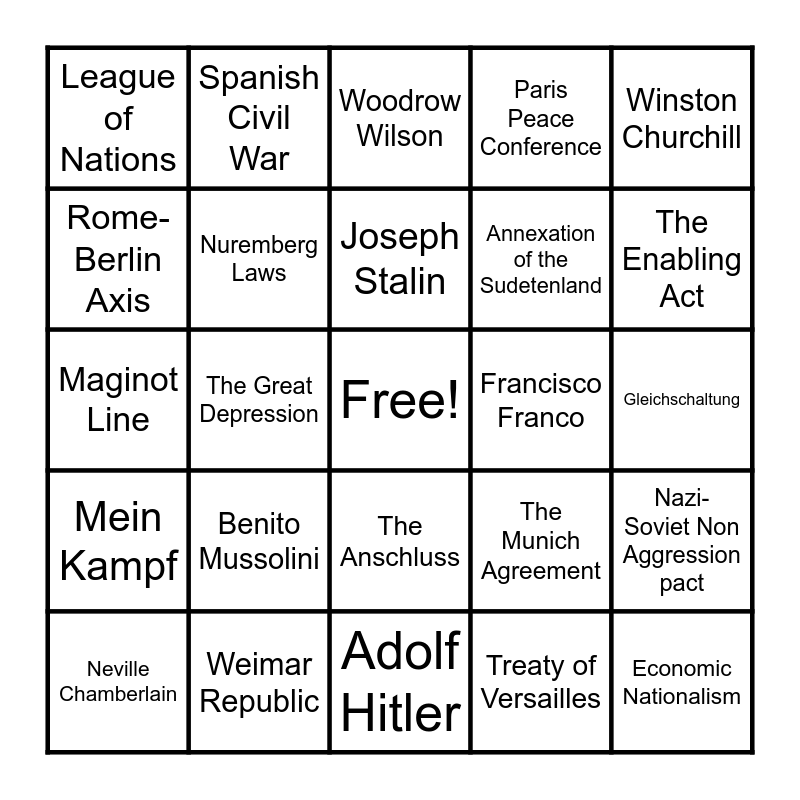 | League of Nations | Spanish Civil War | Woodrow Wilson | Paris Peace Conference | Winston Churchill |
|---|---|---|---|---|
| Rome-Berlin Axis | Nuremberg Laws | Joseph Stalin | Annexation of the Sudetenland | The Enabling Act |
| Maginot Line | The Great Depression | Free! | Francisco Franco | Gleichschaltung |
| Mein Kampf | Benito Mussolini | The Anschluss | The Munich Agreement | Nazi-Soviet Non Aggression pact |
| Neville Chamberlain | Weimar Republic | Adolf Hitler | Treaty of Versailles | Economic Nationalism |